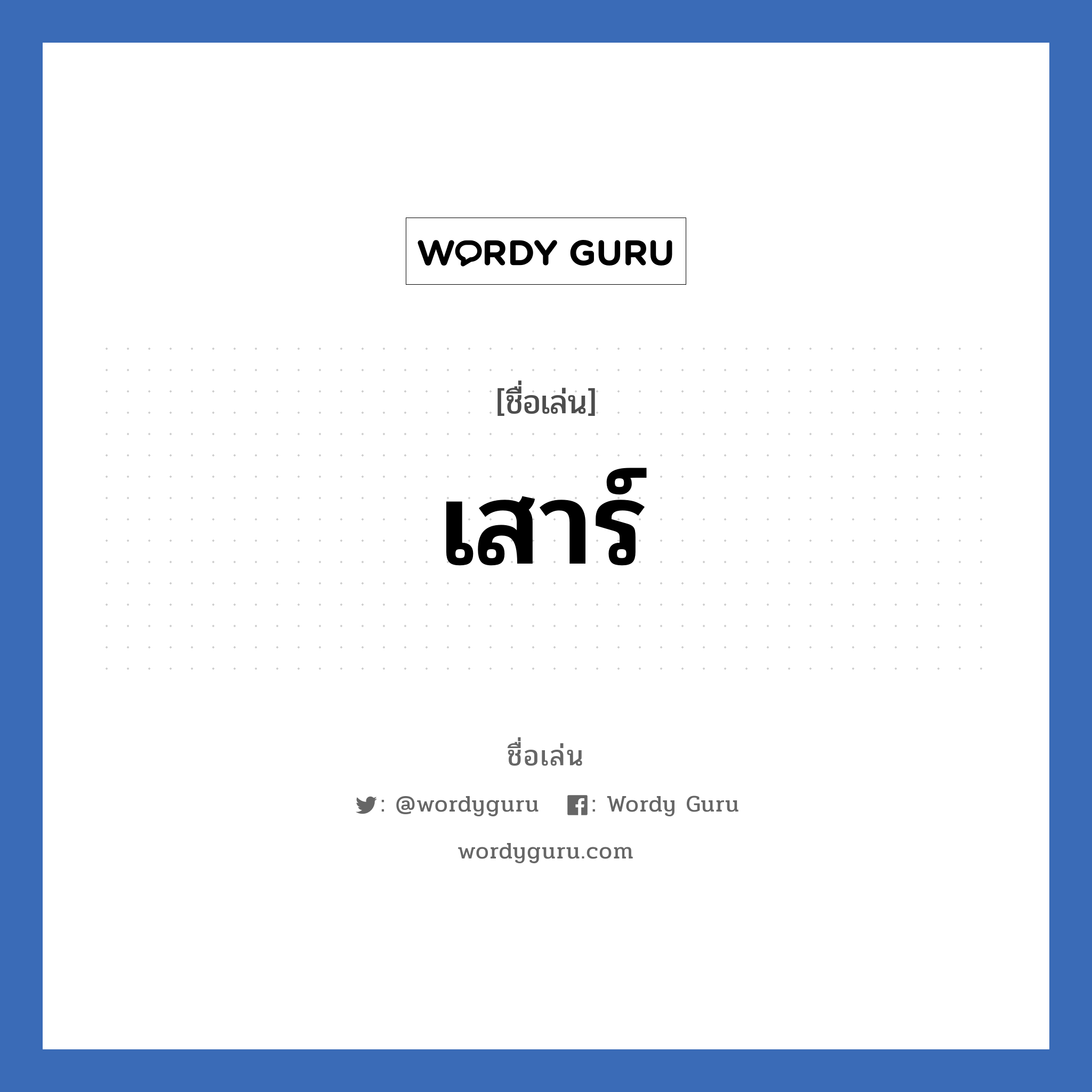 WORDY GURU

[ชื่อเล่น]

เสาร์

ชื่อเล่น

: @wordyguru : Wordy Guru

wordyguru.com